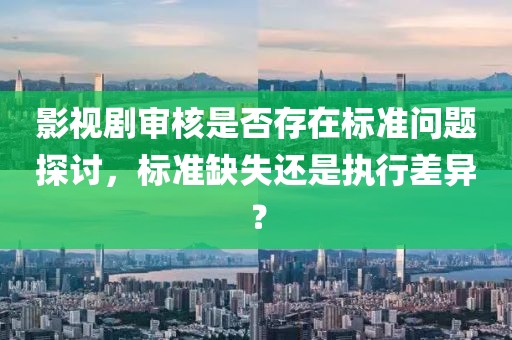 影视剧审核是否存在标准问题探讨，标准缺失还是执行差异？